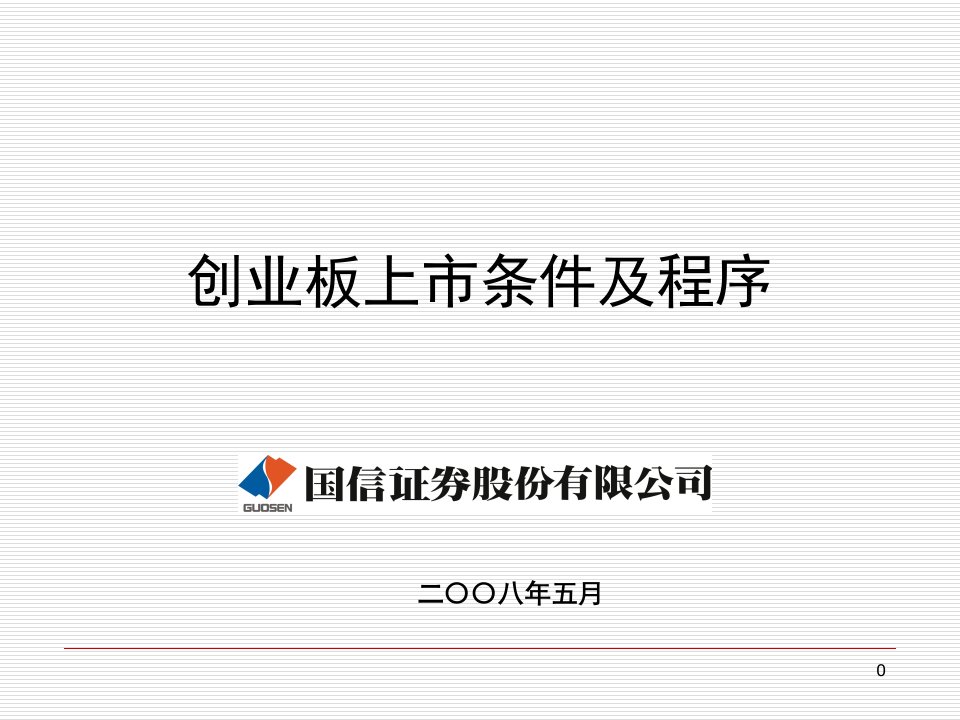 创业板上市条件及程序

GUOSEN 国信证券股份有限公司

二〇〇八年五月

0